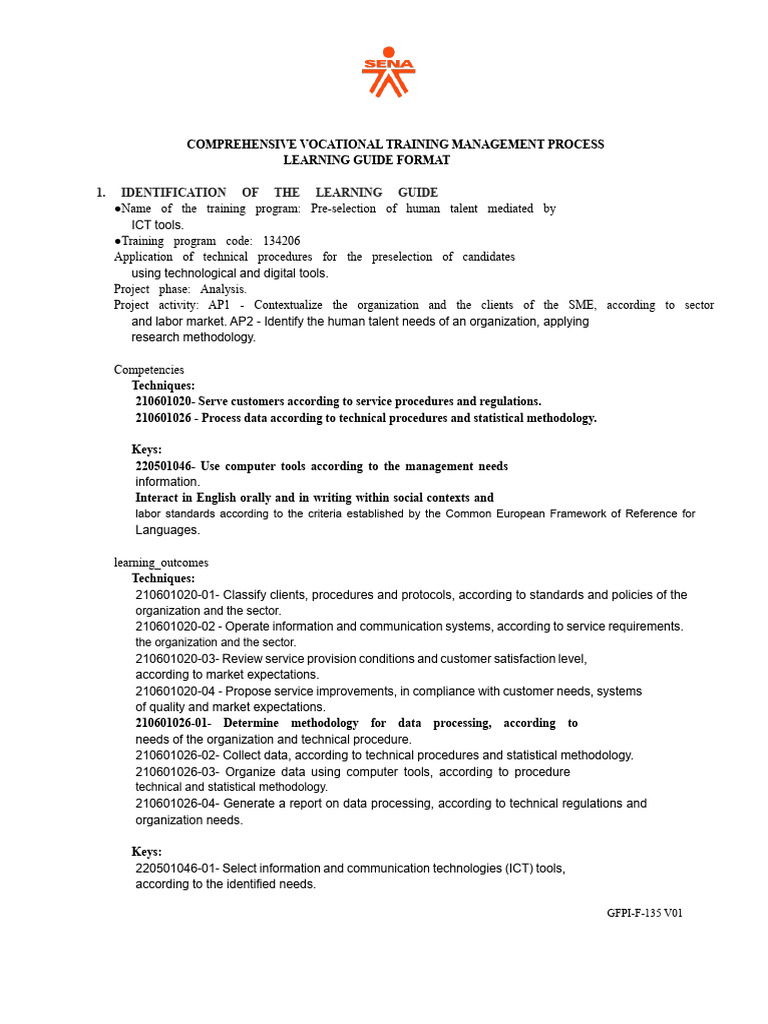 SENA

COMPREHENSIVE VOCATIONAL TRAINING MANAGEMENT PROCESS
LEARNING GUIDE FORMAT

1. IDENTIFICATION OF THE LEARNING GUIDE
●Name of the training program: Pre-selection of human talent mediated by ICT tools.
●Training program code: 134206
Application of technical procedures for the preselection of candidates using technological and digital tools.
Project phase: Analysis.
Project activity: AP1 - Contextualize the organization and the clients of the SME, according to sector and labor market. AP2 - Identify the human talent needs of an organization, applying research methodology.

Competencies
Techniques:
210601020- Serve customers according to service procedures and regulations.
210601026 - Process data according to technical procedures and statistical methodology.

Keys:
220501046- Use computer tools according to the management needs information.
Interact in English orally and in writing within social contexts and labor standards according to the criteria established by the Common European Framework of Reference for Languages.

learning_outcomes
Techniques:
210601020-01- Classify clients, procedures and protocols, according to standards and policies of the organization and the sector.
210601020-02 - Operate information and communication systems, according to service requirements. the organization and the sector.
210601020-03- Review service provision conditions and customer satisfaction level, according to market expectations.
210601020-04 - Propose service improvements, in compliance with customer needs, systems of quality and market expectations.
210601026-01- Determine methodology for data processing, according to needs of the organization and technical procedure.
210601026-02- Collect data, according to technical procedures and statistical methodology.
210601026-03- Organize data using computer tools, according to procedure technical and statistical methodology.
210601026-04- Generate a report on data processing, according to technical regulations and organization needs.

Keys:
220501046-01- Select information and communication technologies (ICT) tools, according to the identified needs.

GFPI-F-135 V01